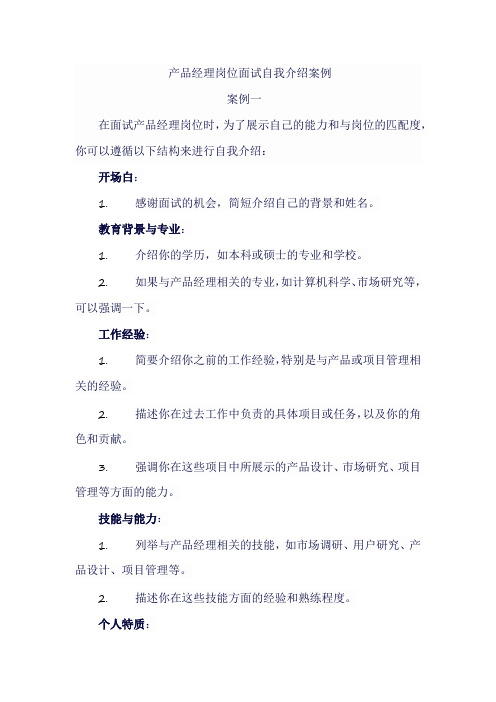 产品经理岗位面试自我介绍案例

案例一

在面试产品经理岗位时，为了展示自己的能力和与岗位的匹配度，你可以遵循以下结构来进行自我介绍：

开场白：

1. 感谢面试的机会，简短介绍自己的背景和姓名。

教育背景与专业：

1. 介绍你的学历，如本科或硕士的专业和学校。

2. 如果与产品经理相关的专业，如计算机科学、市场研究等，可以强调一下。

工作经验：

1. 简要介绍你之前的工作经验，特别是与产品或项目管理相关的经验。

2. 描述你在过去工作中负责的具体项目或任务，以及你的角色和贡献。

3. 强调你在这些项目中所展示的产品设计、市场研究、项目管理等方面的能力。

技能与能力：

1. 列举与产品经理相关的技能，如市场调研、用户研究、产品设计、项目管理等。

2. 描述你在这些技能方面的经验和熟练程度。

个人特质：